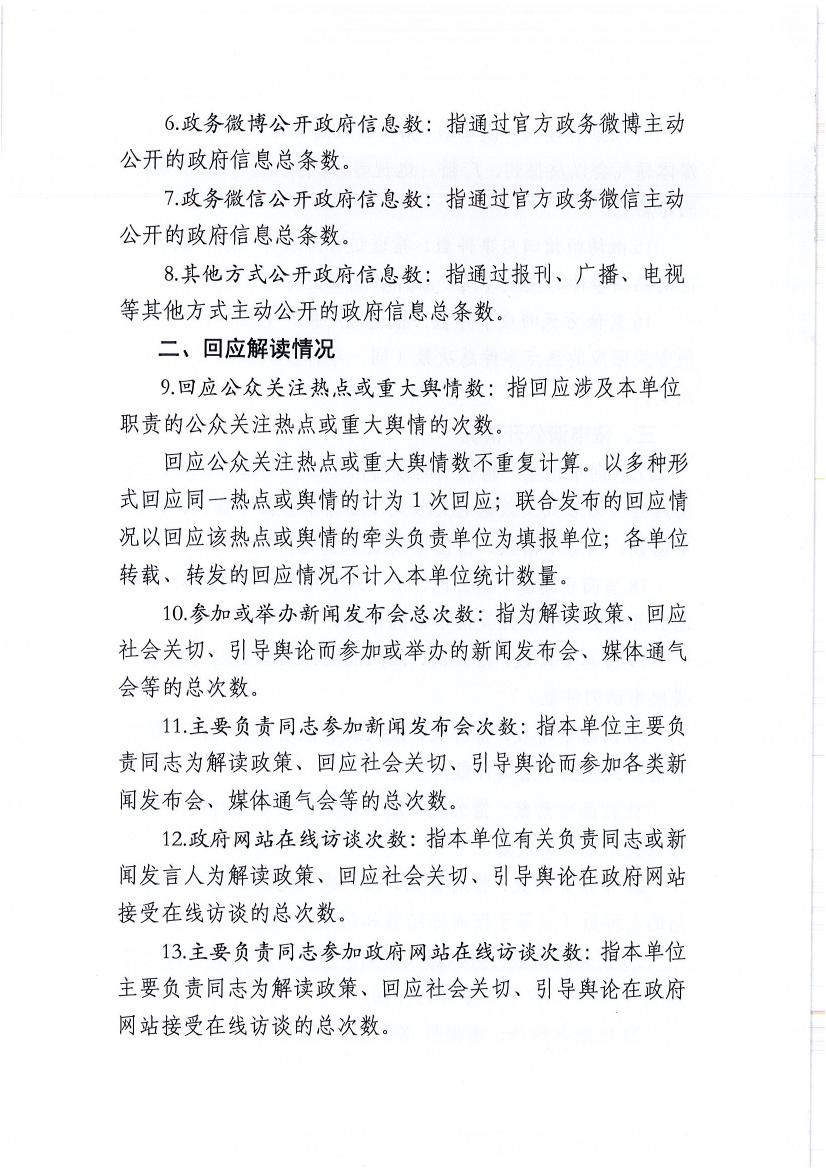 6.政务微博公开政府信息数：指通过官方政务微博主动公开的政府信息总条数。

7.政务微信公开政府信息数：指通过官方政务微信主动公开的政府信息总条数。

8.其他方式公开政府信息数：指通过报刊、广播、电视等其他方式主动公开的政府信息总条数。

二、回应解读情况

9.回应公众关注热点或重大舆情数：指回应涉及本单位职责的公众关注热点或重大舆情的次数。

回应公众关注热点或重大舆情数不重复计算。以多种形式回应同一热点或舆情的计为1次回应；联合发布的回应情况以回应该热点或舆情的牵头负责单位为填报单位；各单位转载、转发的回应情况不计入本单位统计数量。

10.参加或举办新闻发布会总次数：指为解读政策、回应社会关切、引导舆论而参加或举办的新闻发布会、媒体通气会等的总次数。

11.主要负责同志参加新闻发布会次数：指本单位主要负责同志为解读政策、回应社会关切、引导舆论而参加各类新闻发布会、媒体通气会等的总次数。

12.政府网站在线访谈次数：指本单位有关负责同志或新闻发言人为解读政策、回应社会关切、引导舆论在政府网站接受在线访谈的总次数。

13.主要负责同志参加政府网站在线访谈次数：指本单位主要负责同志为解读政策、回应社会关切、引导舆论在政府网站接受在线访谈的总次数。